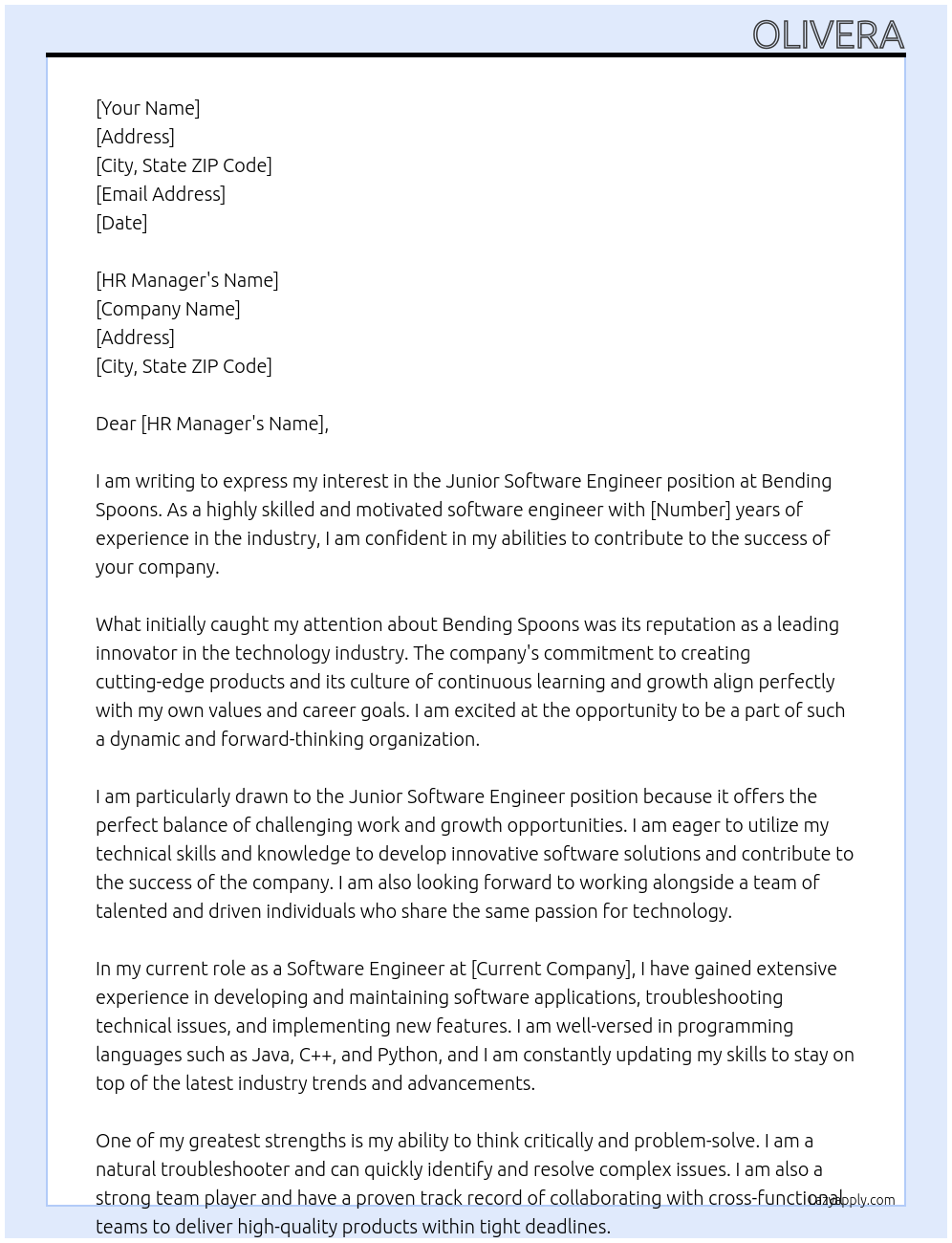 OLIVERA

[Your Name]
[Address]
[City, State ZIP Code]
[Email Address]
[Date]

[HR Manager's Name]
[Company Name]
[Address]
[City, State ZIP Code]

Dear [HR Manager's Name],

I am writing to express my interest in the Junior Software Engineer position at Bending Spoons. As a highly skilled and motivated software engineer with [Number] years of experience in the industry, I am confident in my abilities to contribute to the success of your company.

What initially caught my attention about Bending Spoons was its reputation as a leading innovator in the technology industry. The company's commitment to creating cutting-edge products and its culture of continuous learning and growth align perfectly with my own values and career goals. I am excited at the opportunity to be a part of such a dynamic and forward-thinking organization.

I am particularly drawn to the Junior Software Engineer position because it offers the perfect balance of challenging work and growth opportunities. I am eager to utilize my technical skills and knowledge to develop innovative software solutions and contribute to the success of the company. I am also looking forward to working alongside a team of talented and driven individuals who share the same passion for technology.

In my current role as a Software Engineer at [Current Company], I have gained extensive experience in developing and maintaining software applications, troubleshooting technical issues, and implementing new features. I am well-versed in programming languages such as Java, C++, and Python, and I am constantly updating my skills to stay on top of the latest industry trends and advancements.

One of my greatest strengths is my ability to think critically and problem-solve. I am a natural troubleshooter and can quickly identify and resolve complex issues. I am also a strong team player and have a proven track record of collaborating with cross-functional teams to deliver high-quality products within tight deadlines.

lazyapply.com